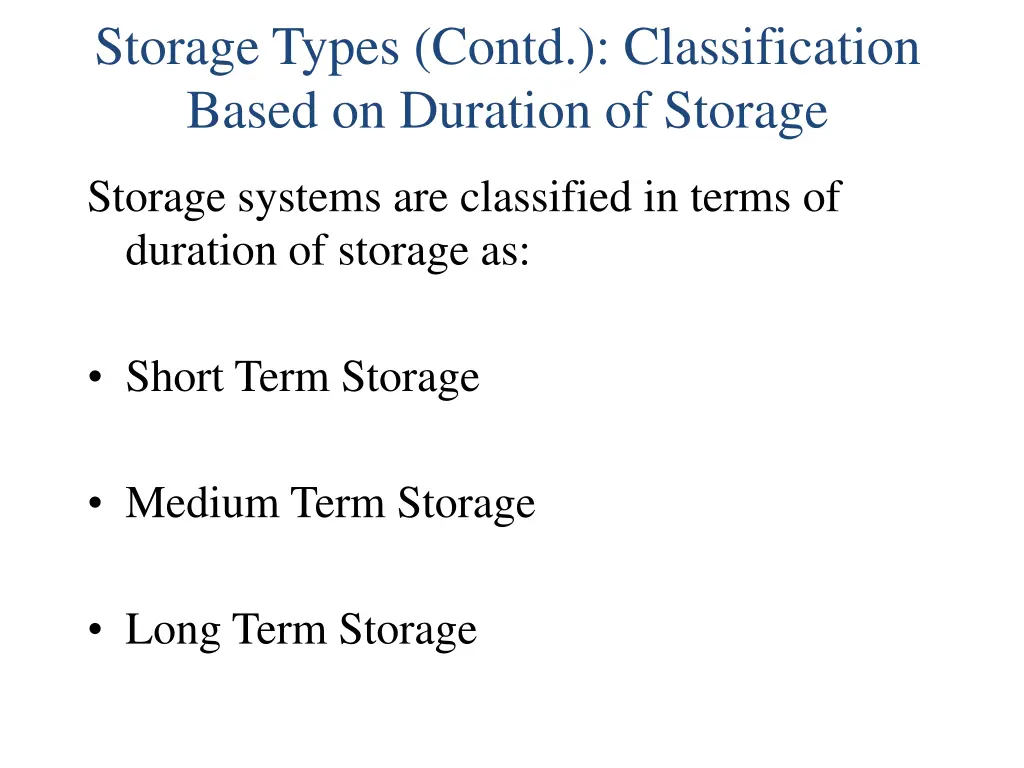 Storage Types (Contd.): Classification Based on Duration of Storage

Storage systems are classified in terms of duration of storage as:

• Short Term Storage

• Medium Term Storage

• Long Term Storage